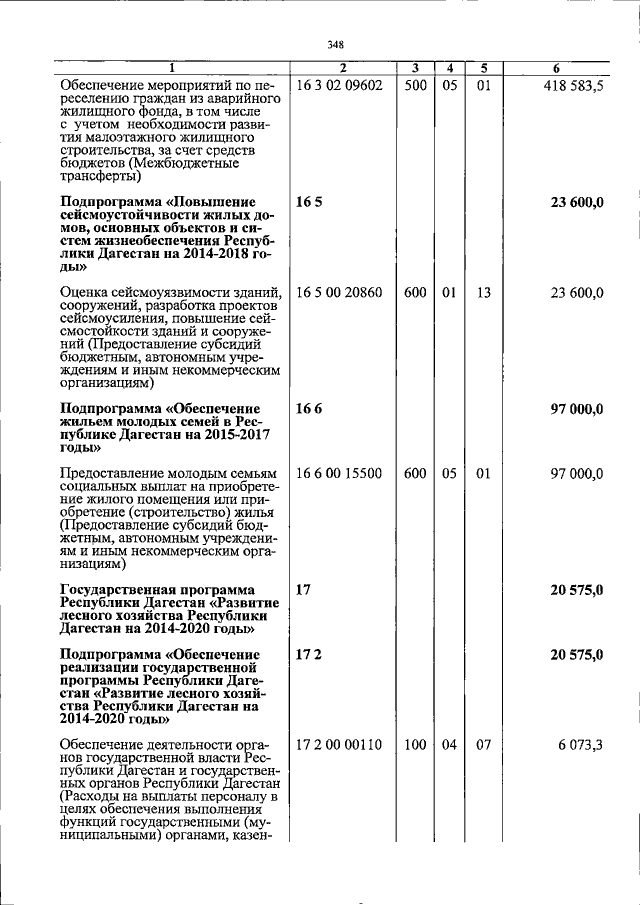 348

| 1 | 2 | 3 | 4 | 5 | 6 |
|---|---|---|---|---|---|
| Обеспечение мероприятий по переселению граждан из аварийного жилищного фонда, в том числе с учетом необходимости развития малоэтажного жилищного строительства, за счет средств бюджетов (Межбюджетные трансферты) | 16 3 02 09602 | 500 | 05 | 01 | 418 583,5 |
| **Подпрограмма «Повышение сейсмоустойчивости жилых домов, основных объектов и систем жизнеобеспечения Республики Дагестан на 2014-2018 годы»** | **16 5** | | | | **23 600,0** |
| Оценка сейсмоуязвимости зданий, сооружений, разработка проектов сейсмоусиления, повышение сейсмостойкости зданий и сооружений (Предоставление субсидий бюджетным, автономным учреждениям и иным некоммерческим организациям) | 16 5 00 20860 | 600 | 01 | 13 | 23 600,0 |
| **Подпрограмма «Обеспечение жильем молодых семей в Республике Дагестан на 2015-2017 годы»** | **16 6** | | | | **97 000,0** |
| Предоставление молодым семьям социальных выплат на приобретение жилого помещения или приобретение (строительство) жилья (Предоставление субсидий бюджетным, автономным учреждениям и иным некоммерческим организациям) | 16 6 00 15500 | 600 | 05 | 01 | 97 000,0 |
| **Государственная программа Республики Дагестан «Развитие лесного хозяйства Республики Дагестан на 2014-2020 годы»** | **17** | | | | **20 575,0** |
| **Подпрограмма «Обеспечение реализации государственной программы Республики Дагестан «Развитие лесного хозяйства Республики Дагестан на 2014-2020 годы»** | **17 2** | | | | **20 575,0** |
| Обеспечение деятельности органов государственной власти Республики Дагестан и государственных органов Республики Дагестан (Расходы на выплаты персоналу в целях обеспечения выполнения функций государственными (муниципальными) органами, казен- | 17 2 00 00110 | 100 | 04 | 07 | 6 073,3 |